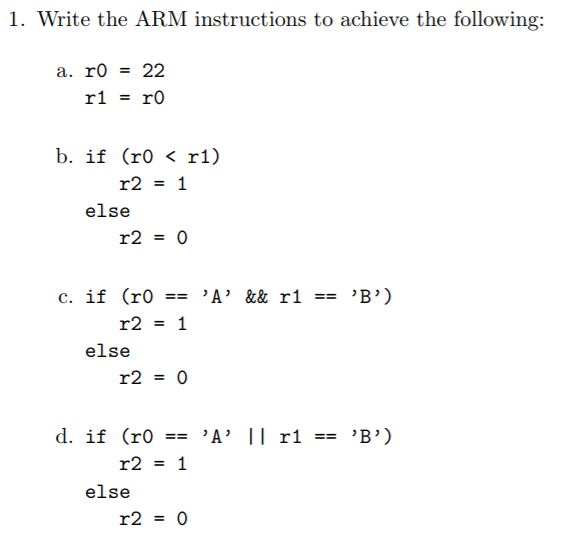 1. Write the ARM instructions to achieve the following:

a. r0 = 22
r1 = r0

b. if (r0 < r1)
r2 = 1
else
r2 = 0

c. if (r0 == 'A' && r1 == 'B')
r2 = 1
else
r2 = 0

d. if (r0 == 'A' || r1 == 'B')
r2 = 1
else
r2 = 0